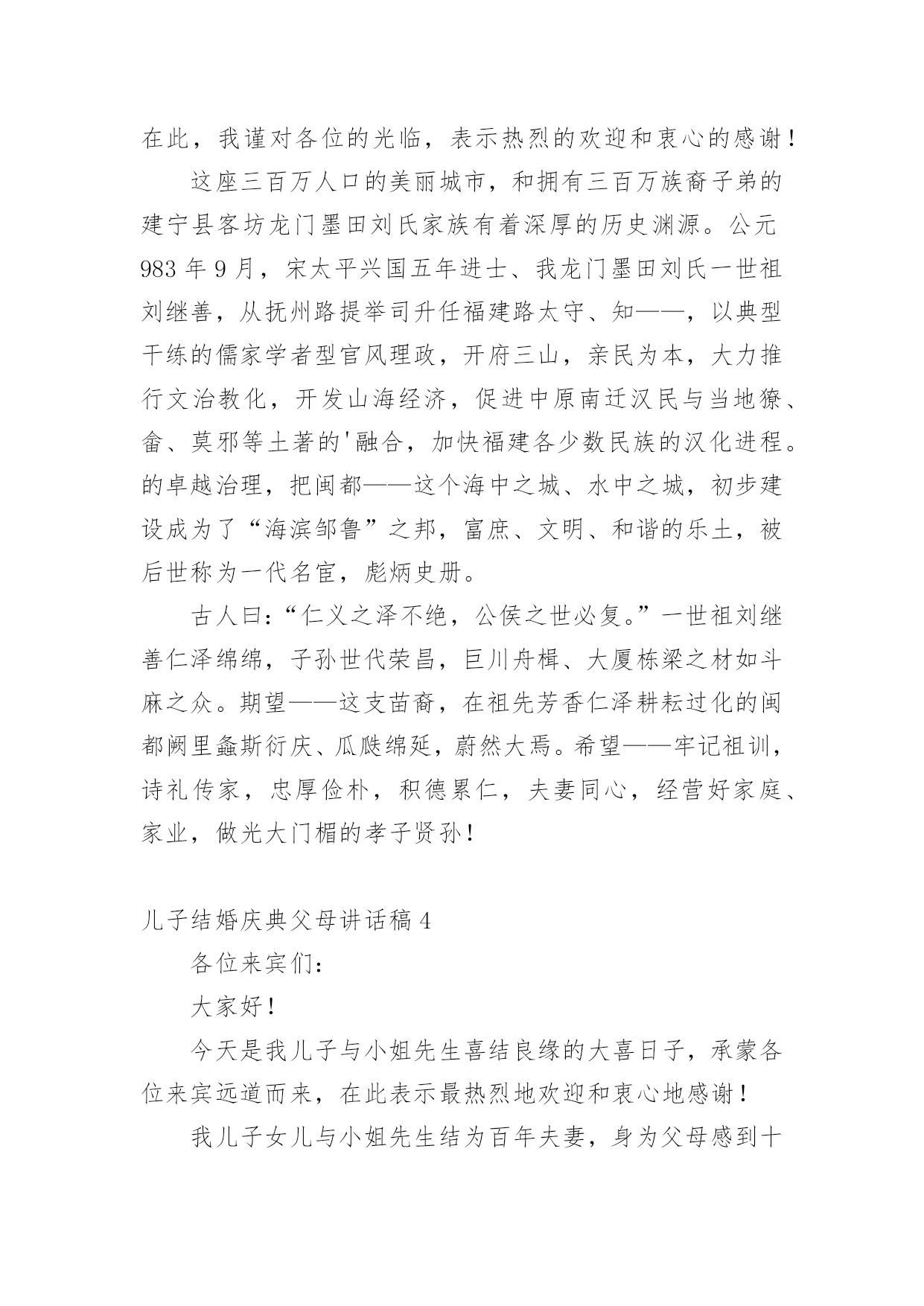 在此，我谨对各位的光临，表示热烈的欢迎和衷心的感谢！

这座三百万人口的美丽城市，和拥有三百万族裔子弟的建宁县客坊龙门墨田刘氏家族有着深厚的历史渊源。公元983年9月，宋太平兴国五年进士、我龙门墨田刘氏一世祖刘继善，从抚州路提举司升任福建路太守、知——，以典型干练的儒家学者型官风理政，开府三山，亲民为本，大力推行文治教化，开发山海经济，促进中原南迁汉民与当地獠、畲、莫邪等土著的'融合，加快福建各少数民族的汉化进程。的卓越治理，把闽都——这个海中之城、水中之城，初步建设成为了“海滨邹鲁”之邦，富庶、文明、和谐的乐土，被后世称为一代名宦，彪炳史册。

古人曰：“仁义之泽不绝，公侯之世必复。”一世祖刘继善仁泽绵绵，子孙世代荣昌，巨川舟楫、大厦栋梁之材如斗麻之众。期望——这支苗裔，在祖先芳香仁泽耕耘过化的闽都阙里螽斯衍庆、瓜瓞绵延，蔚然大焉。希望——牢记祖训，诗礼传家，忠厚俭朴，积德累仁，夫妻同心，经营好家庭、家业，做光大门楣的孝子贤孙！

儿子结婚庆典父母讲话稿4

各位来宾们：

大家好！

今天是我儿子与小姐先生喜结良缘的大喜日子，承蒙各位来宾远道而来，在此表示最热烈地欢迎和衷心地感谢！

我儿子女儿与小姐先生结为百年夫妻，身为父母感到十